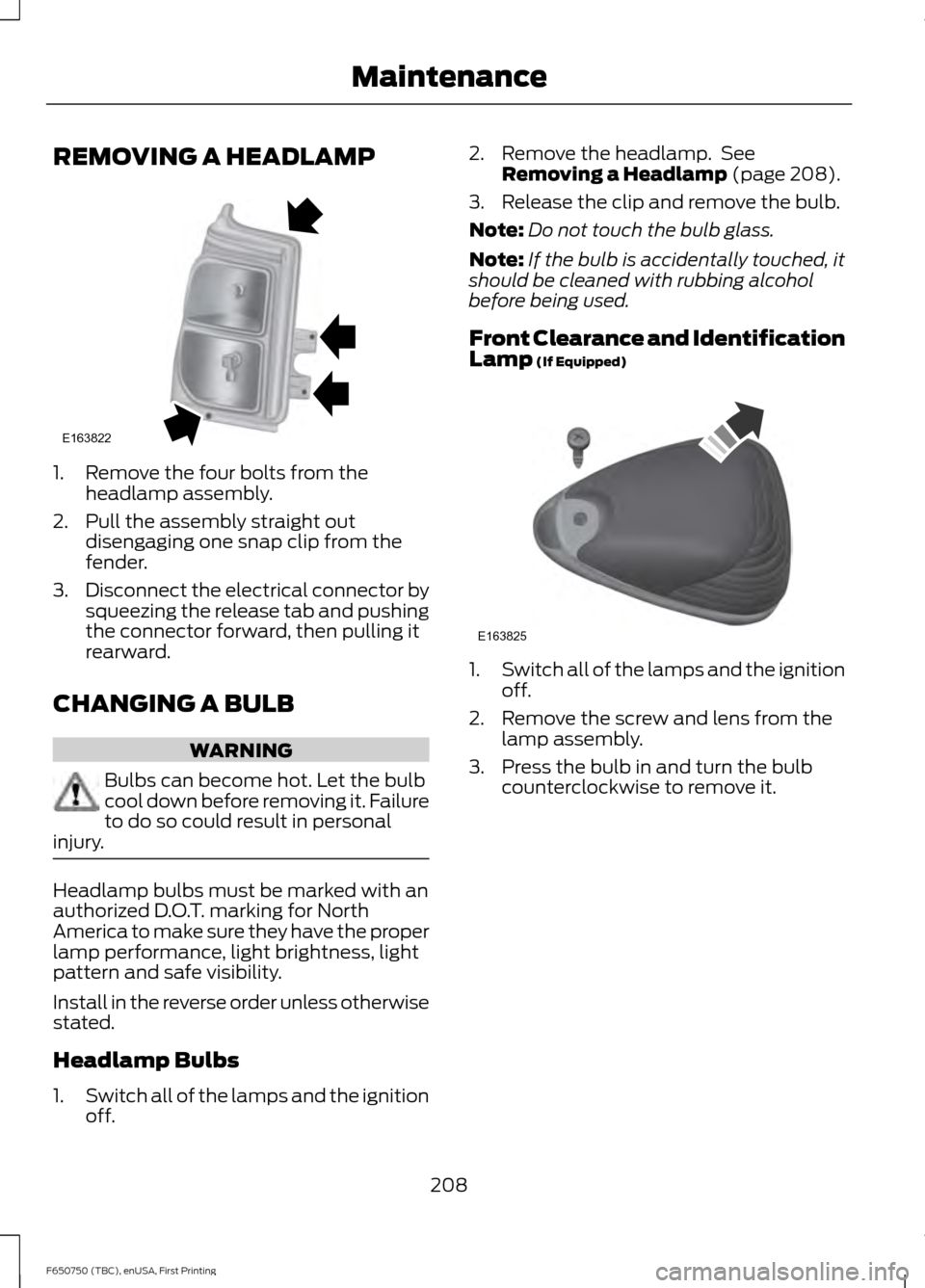 Maintenance

REMOVING A HEADLAMP

E163822

1. Remove the four bolts from the headlamp assembly.
2. Pull the assembly straight out disengaging one snap clip from the fender.
3. Disconnect the electrical connector by squeezing the release tab and pushing the connector forward, then pulling it rearward.

CHANGING A BULB

WARNING

Bulbs can become hot. Let the bulb cool down before removing it. Failure to do so could result in personal injury.

Headlamp bulbs must be marked with an authorized D.O.T. marking for North America to make sure they have the proper lamp performance, light brightness, light pattern and safe visibility.

Install in the reverse order unless otherwise stated.

Headlamp Bulbs

1. Switch all of the lamps and the ignition off.
2. Remove the headlamp. See Removing a Headlamp (page 208).
3. Release the clip and remove the bulb.

Note: Do not touch the bulb glass.

Note: If the bulb is accidentally touched, it should be cleaned with rubbing alcohol before being used.

Front Clearance and Identification Lamp (If Equipped)

E163825

1. Switch all of the lamps and the ignition off.
2. Remove the screw and lens from the lamp assembly.
3. Press the bulb in and turn the bulb counterclockwise to remove it.

208

F650750 (TBC), enUSA, First Printing

carmanualsonline.info